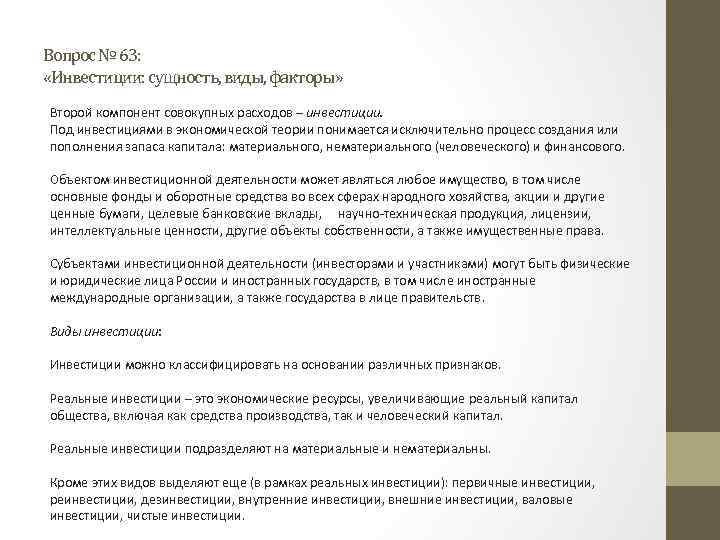 Вопрос № 63:
«Инвестиции: сущность, виды, факторы»

Второй компонент совокупных расходов – инвестиции.
Под инвестициями в экономической теории понимается исключительно процесс создания или пополнения запаса капитала: материального, нематериального (человеческого) и финансового.

Объектом инвестиционной деятельности может являться любое имущество, в том числе основные фонды и оборотные средства во всех сферах народного хозяйства, акции и другие ценные бумаги, целевые банковские вклады, научно-техническая продукция, лицензии, интеллектуальные ценности, другие объекты собственности, а также имущественные права.

Субъектами инвестиционной деятельности (инвесторами и участниками) могут быть физические и юридические лица России и иностранных государств, в том числе иностранные международные организации, а также государства в лице правительств.

Виды инвестиции:

Инвестиции можно классифицировать на основании различных признаков.

Реальные инвестиции – это экономические ресурсы, увеличивающие реальный капитал общества, включая как средства производства, так и человеческий капитал.

Реальные инвестиции подразделяют на материальные и нематериальны.

Кроме этих видов выделяют еще (в рамках реальных инвестиции): первичные инвестиции, реинвестиции, дезинвестиции, внутренние инвестиции, внешние инвестиции, валовые инвестиции, чистые инвестиции.